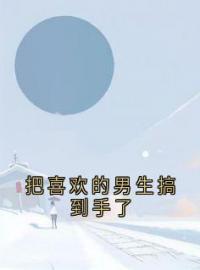 把喜欢的男生搞到手了